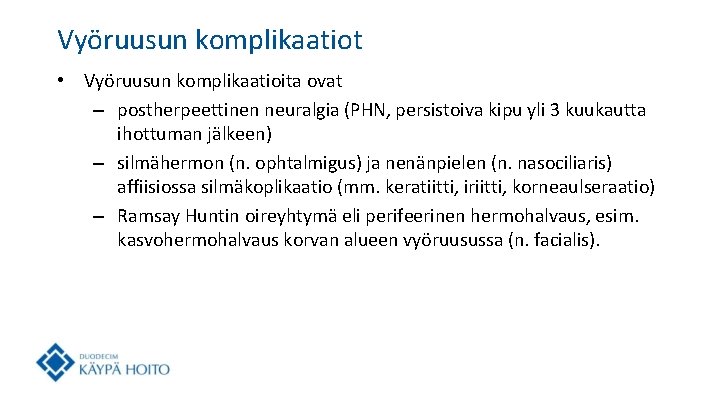 Vyöruusun komplikaatiot

• Vyöruusun komplikaatioita ovat
– postherpeettinen neuralgia (PHN, persistoiva kipu yli 3 kuukautta ihottuman jälkeen)
– silmähermon (n. ophtalmigus) ja nenänpielen (n. nasociliaris) affiisiossa silmäkoplikaatio (mm. keratiitti, iriitti, korneaulseraatio)
– Ramsay Huntin oireyhtymä eli perifeerinen hermohalvaus, esim. kasvohermohalvaus korvan alueen vyöruusussa (n. facialis).

DUODECIM
KÄYPÄ HOITO